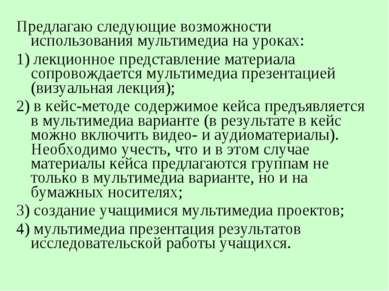 Предлагаю следующие возможности использования мультимедиа на уроках:

1) лекционное представление материала сопровождается мультимедиа презентацией (визуальная лекция);

2) в кейс-методе содержимое кейса предъявляется в мультимедиа варианте (в результате в кейс можно включить видео- и аудиоматериалы). Необходимо учесть, что и в этом случае материалы кейса предлагаются группам не только в мультимедиа варианте, но и на бумажных носителях;

3) создание учащимися мультимедиа проектов;

4) мультимедиа презентация результатов исследовательской работы учащихся.